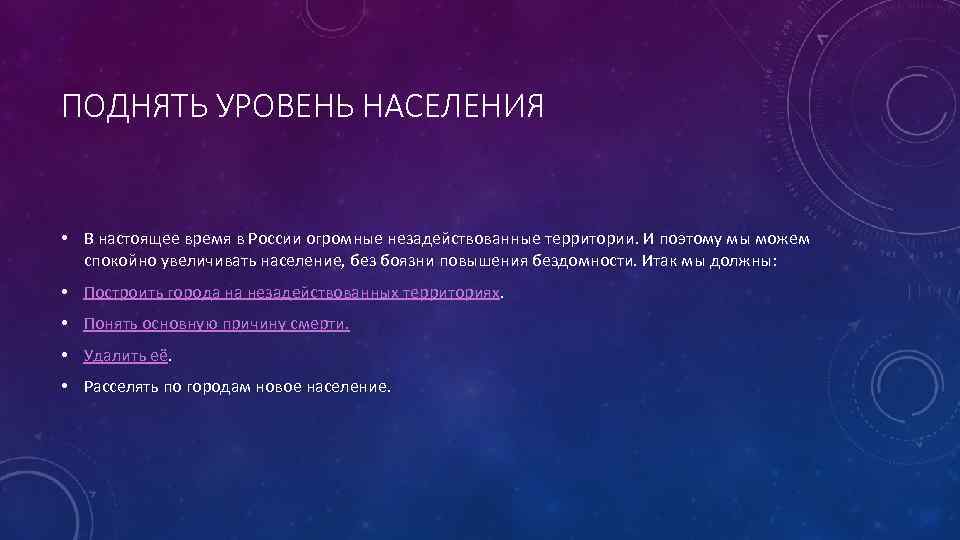 ПОДНЯТЬ УРОВЕНЬ НАСЕЛЕНИЯ

• В настоящее время в России огромные незадействованные территории. И поэтому мы можем спокойно увеличивать население, без боязни повышения бездомности. Итак мы должны:

• Построить города на незадействованных территориях.

• Понять основную причину смерти.

• Удалить её.

• Расселять по городам новое население.